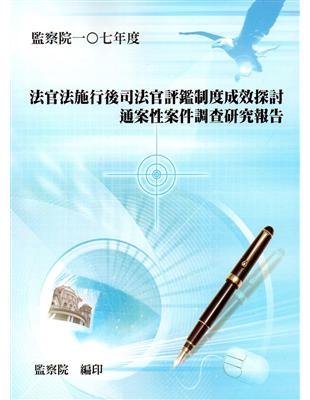 監察院一〇七年度

法官法施行後司法官評鑑制度成效探討
通案性案件調查研究報告

監察院　編印